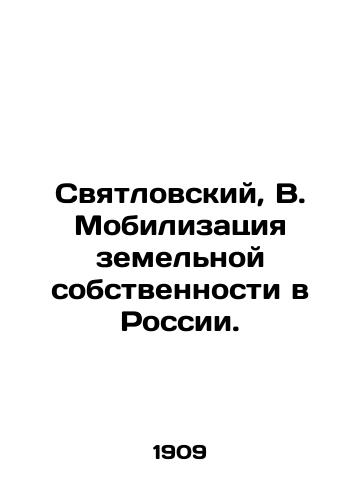 Святловский, В. Мобилизация земельной собственности в России.

1909